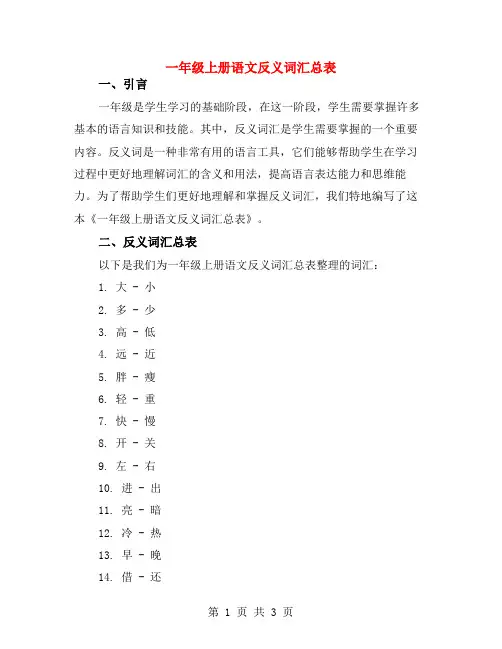 一年级上册语文反义词汇总表

一、引言

一年级是学生学习的基础阶段，在这一阶段，学生需要掌握许多基本的语言知识和技能。其中，反义词汇是学生需要掌握的一个重要内容。反义词是一种非常有用的语言工具，它们能够帮助学生在学习过程中更好地理解词汇的含义和用法，提高语言表达能力和思维能力。为了帮助学生们更好地理解和掌握反义词汇，我们特地编写了这本《一年级上册语文反义词汇总表》。

二、反义词汇总表

以下是我们为一年级上册语文反义词汇总表整理的词汇：

1. 大 - 小
2. 多 - 少
3. 高 - 低
4. 远 - 近
5. 胖 - 瘦
6. 轻 - 重
7. 快 - 慢
8. 开 - 关
9. 左 - 右
10. 进 - 出
11. 亮 - 暗
12. 冷 - 热
13. 早 - 晚
14. 借 - 还

第 1 页 共 3 页